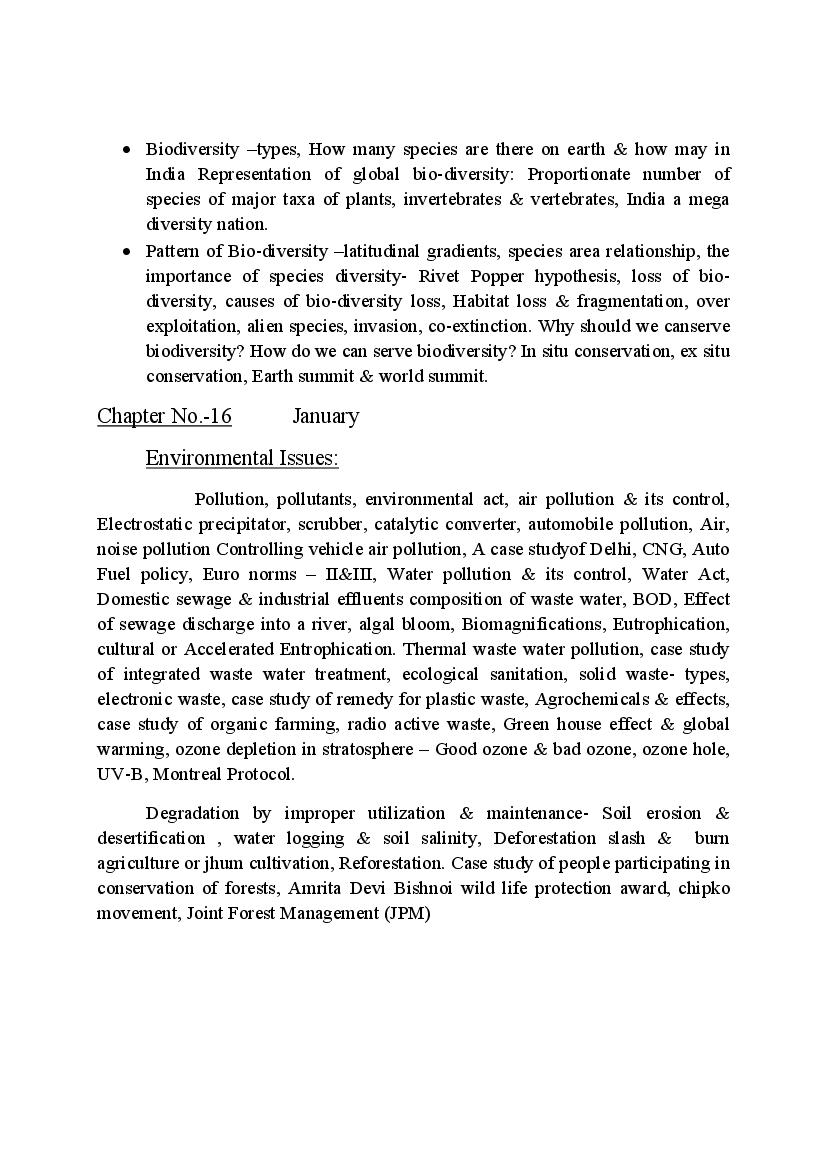 • Biodiversity –types, How many species are there on earth & how may in India Representation of global bio-diversity: Proportionate number of species of major taxa of plants, invertebrates & vertebrates, India a mega diversity nation.
• Pattern of Bio-diversity –latitudinal gradients, species area relationship, the importance of species diversity- Rivet Popper hypothesis, loss of bio-diversity, causes of bio-diversity loss, Habitat loss & fragmentation, over exploitation, alien species, invasion, co-extinction. Why should we canserve biodiversity? How do we can serve biodiversity? In situ conservation, ex situ conservation, Earth summit & world summit.

Chapter No.-16 January

Environmental Issues:

Pollution, pollutants, environmental act, air pollution & its control, Electrostatic precipitator, scrubber, catalytic converter, automobile pollution, Air, noise pollution Controlling vehicle air pollution, A case studyof Delhi, CNG, Auto Fuel policy, Euro norms – II&III, Water pollution & its control, Water Act, Domestic sewage & industrial effluents composition of waste water, BOD, Effect of sewage discharge into a river, algal bloom, Biomagnifications, Eutrophication, cultural or Accelerated Entrophication. Thermal waste water pollution, case study of integrated waste water treatment, ecological sanitation, solid waste- types, electronic waste, case study of remedy for plastic waste, Agrochemicals & effects, case study of organic farming, radio active waste, Green house effect & global warming, ozone depletion in stratosphere – Good ozone & bad ozone, ozone hole, UV-B, Montreal Protocol.

Degradation by improper utilization & maintenance- Soil erosion & desertification , water logging & soil salinity, Deforestation slash & burn agriculture or jhum cultivation, Reforestation. Case study of people participating in conservation of forests, Amrita Devi Bishnoi wild life protection award, chipko movement, Joint Forest Management (JPM)